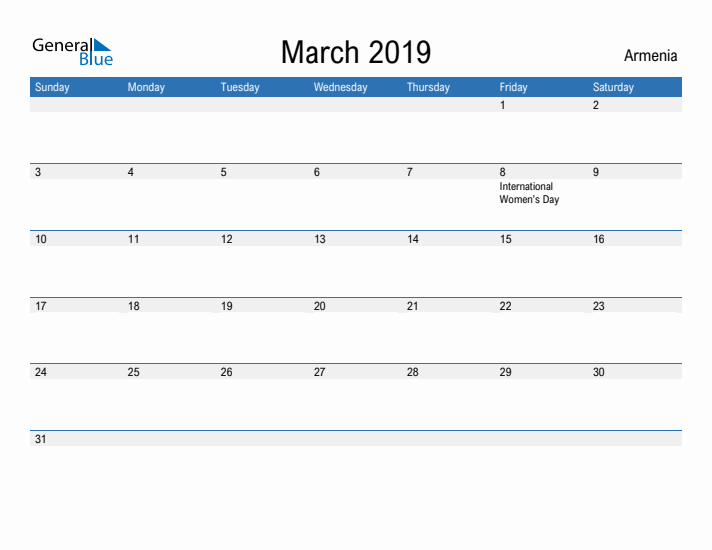 General Blue

March 2019

Armenia

| Sunday | Monday | Tuesday | Wednesday | Thursday | Friday | Saturday |
|---|---|---|---|---|---|---|
| | | | | | 1 | 2 |
| 3 | 4 | 5 | 6 | 7 | 8 International Women's Day | 9 |
| 10 | 11 | 12 | 13 | 14 | 15 | 16 |
| 17 | 18 | 19 | 20 | 21 | 22 | 23 |
| 24 | 25 | 26 | 27 | 28 | 29 | 30 |
| 31 | | | | | | |